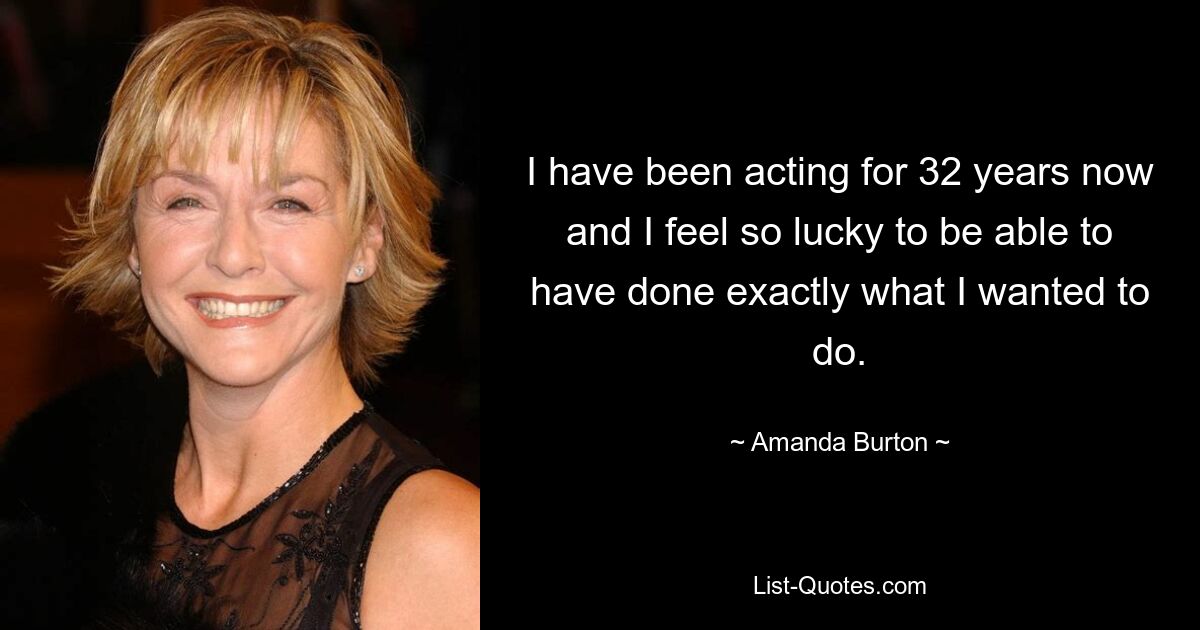 I have been acting for 32 years now and I feel so lucky to be able to have done exactly what I wanted to do.

~ Amanda Burton ~

List-Quotes.com